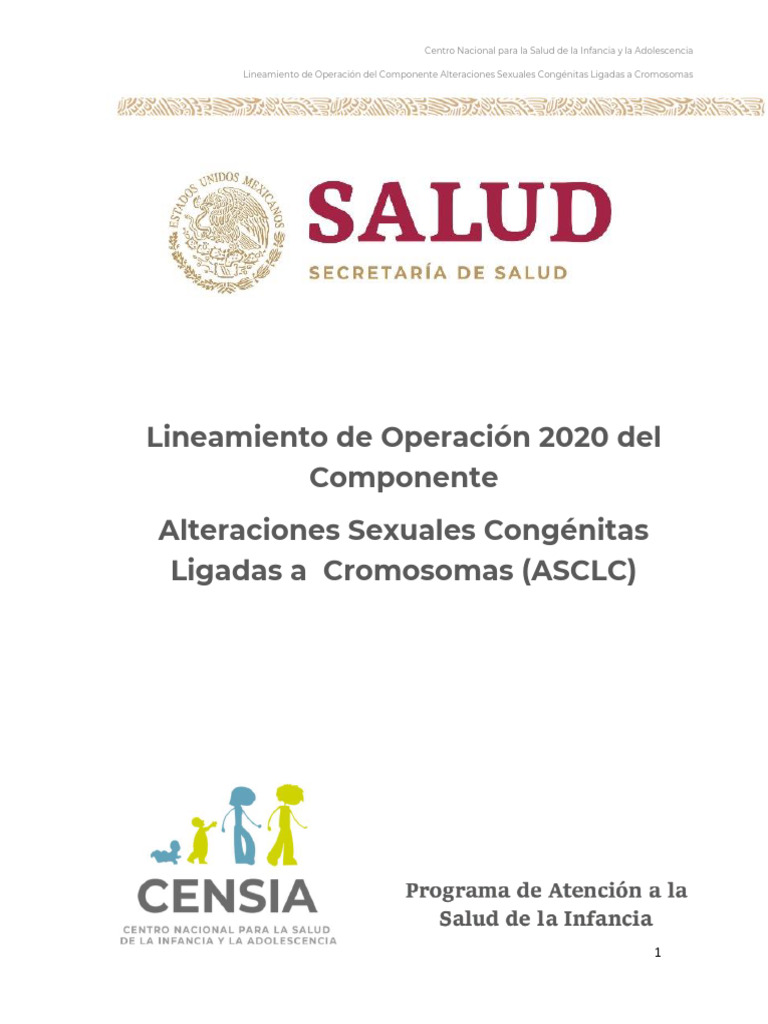 Centro Nacional para la Salud de la Infancia y la Adolescencia

Lineamiento de Operación del Componente Alteraciones Sexuales Congénitas Ligadas a Cromosomas

ESTADOS UNIDOS MEXICANOS

SALUD

SECRETARÍA DE SALUD

Lineamiento de Operación 2020 del Componente

Alteraciones Sexuales Congénitas Ligadas a Cromosomas (ASCLC)

CENSIA

CENTRO NACIONAL PARA LA SALUD DE LA INFANCIA Y LA ADOLESCENCIA

Programa de Atención a la Salud de la Infancia

1